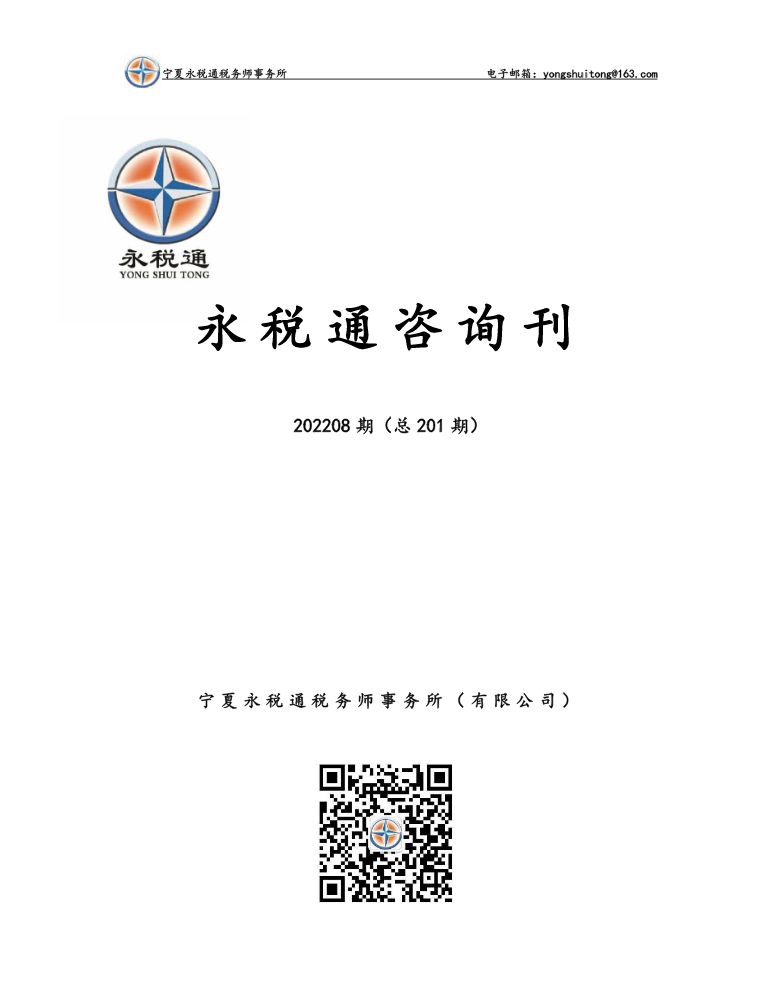 宁夏永税通税务师事务所 电子邮箱：yongshuitong@163.com

永税通
YONG SHUI TONG

永税通咨询刊

202208期（总201期）

宁夏永税通税务师事务所（有限公司）